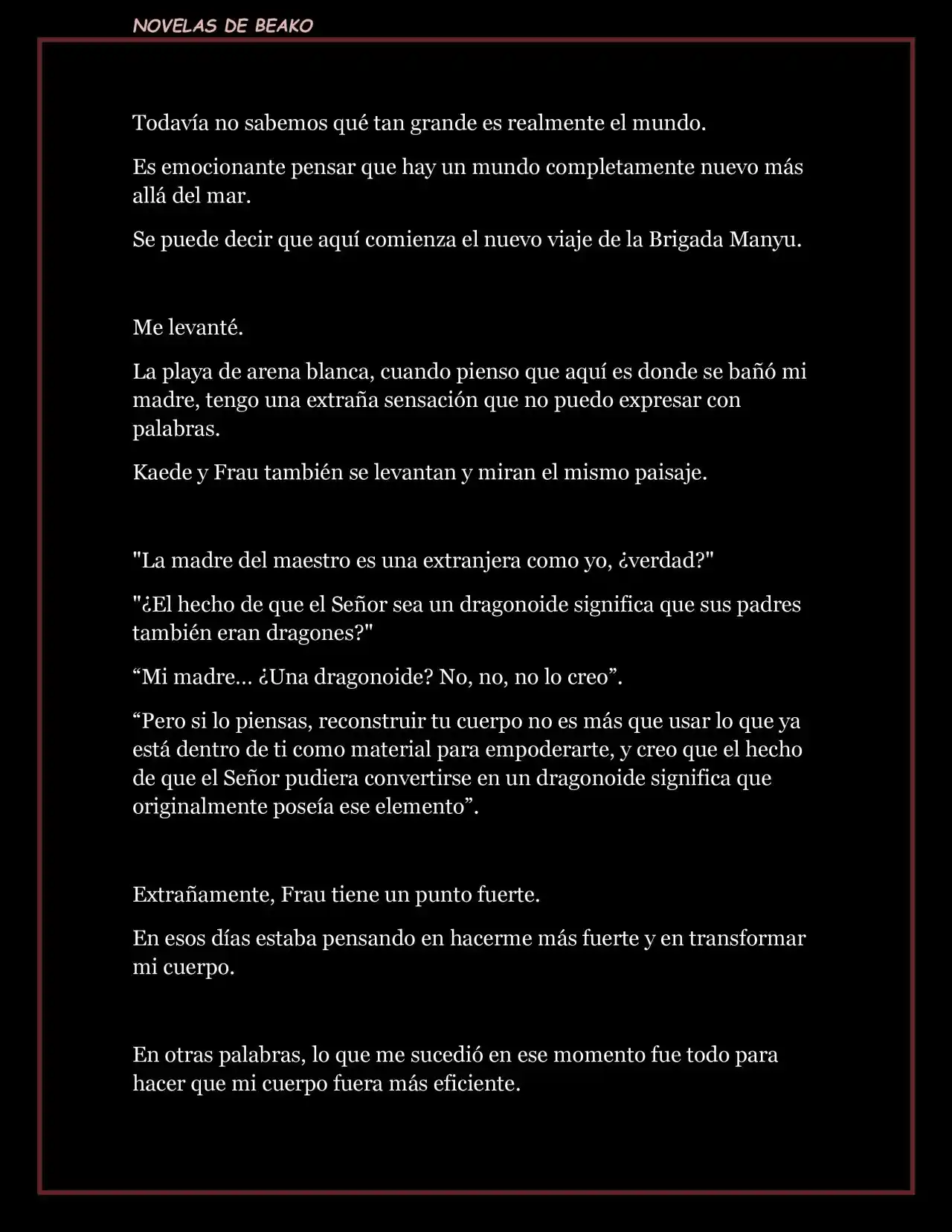 NOVELAS DE BEAKO

Todavía no sabemos qué tan grande es realmente el mundo.

Es emocionante pensar que hay un mundo completamente nuevo más allá del mar.

Se puede decir que aquí comienza el nuevo viaje de la Brigada Manyu.

Me levanté.

La playa de arena blanca, cuando pienso que aquí es donde se bañó mi madre, tengo una extraña sensación que no puedo expresar con palabras.

Kaede y Frau también se levantan y miran el mismo paisaje.

"La madre del maestro es una extranjera como yo, ¿verdad?"

"¿El hecho de que el Señor sea un dragonoide significa que sus padres también eran dragones?"

“Mi madre… ¿Una dragonoide? No, no, no lo creo”.

“Pero si lo piensas, reconstruir tu cuerpo no es más que usar lo que ya está dentro de ti como material para empoderarte, y creo que el hecho de que el Señor pudiera convertirse en un dragonoide significa que originalmente poseía ese elemento”.

Extrañamente, Frau tiene un punto fuerte.

En esos días estaba pensando en hacerme más fuerte y en transformar mi cuerpo.

En otras palabras, lo que me sucedió en ese momento fue todo para hacer que mi cuerpo fuera más eficiente.